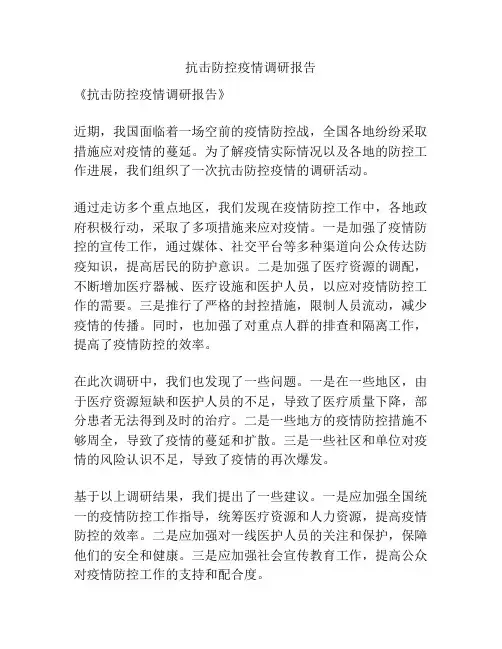 抗击防控疫情调研报告

《抗击防控疫情调研报告》

近期，我国面临着一场空前的疫情防控战，全国各地纷纷采取措施应对疫情的蔓延。为了解疫情实际情况以及各地的防控工作进展，我们组织了一次抗击防控疫情的调研活动。

通过走访多个重点地区，我们发现在疫情防控工作中，各地政府积极行动，采取了多项措施来应对疫情。一是加强了疫情防控的宣传工作，通过媒体、社交平台等多种渠道向公众传达防疫知识，提高居民的防护意识。二是加强了医疗资源的调配，不断增加医疗器械、医疗设施和医护人员，以应对疫情防控工作的需要。三是推行了严格的封控措施，限制人员流动，减少疫情的传播。同时，也加强了对重点人群的排查和隔离工作，提高了疫情防控的效率。

在此次调研中，我们也发现了一些问题。一是在一些地区，由于医疗资源短缺和医护人员的不足，导致了医疗质量下降，部分患者无法得到及时的治疗。二是一些地方的疫情防控措施不够周全，导致了疫情的蔓延和扩散。三是一些社区和单位对疫情的风险认识不足，导致了疫情的再次爆发。

基于以上调研结果，我们提出了一些建议。一是应加强全国统一的疫情防控工作指导，统筹医疗资源和人力资源，提高疫情防控的效率。二是应加强对一线医护人员的关注和保护，保障他们的安全和健康。三是应加强社会宣传教育工作，提高公众对疫情防控工作的支持和配合度。